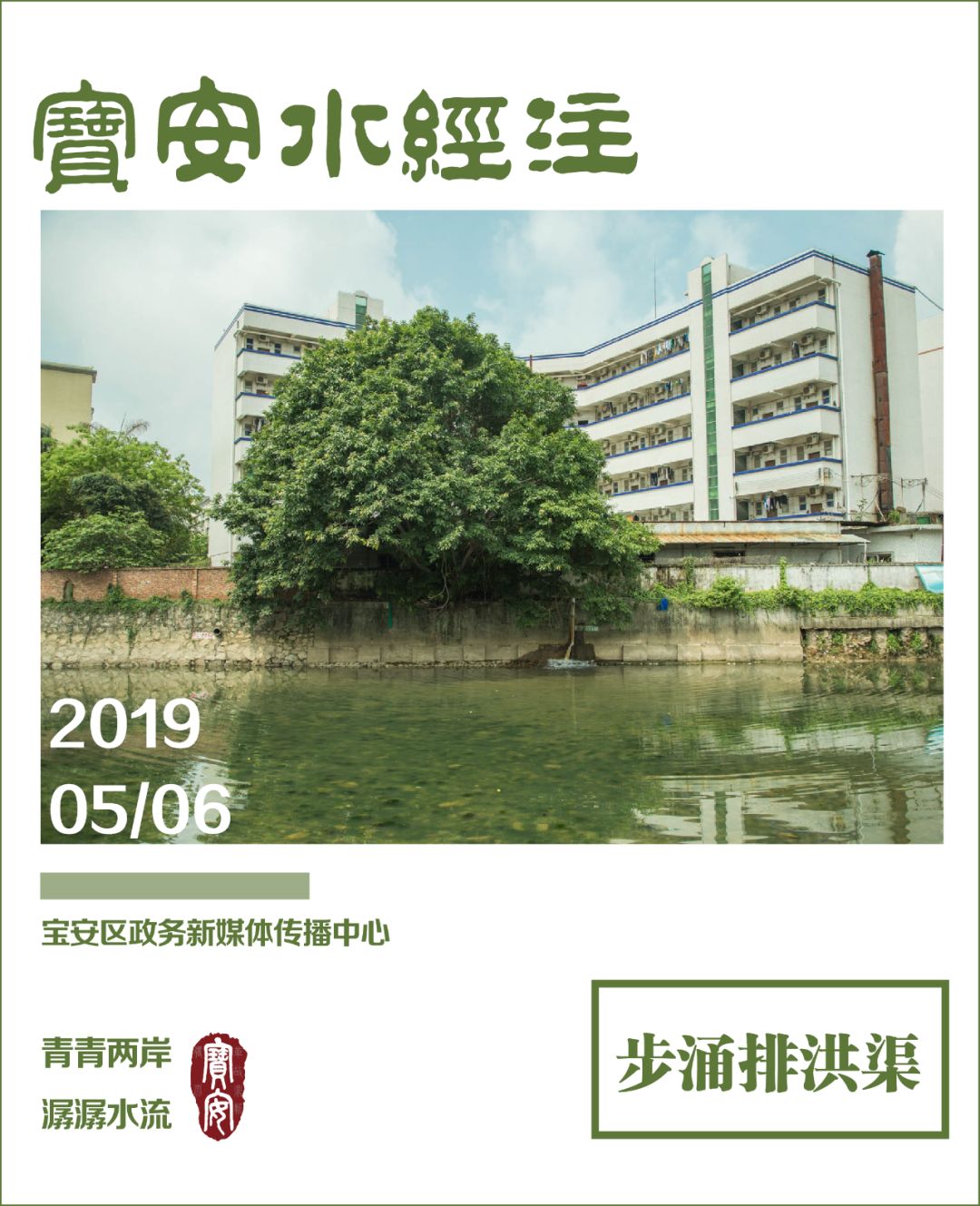 寶安水經注

2019
05/06

宝安区政务新媒体传播中心

青青两岸
潺潺水流

寶安

步涌排洪渠